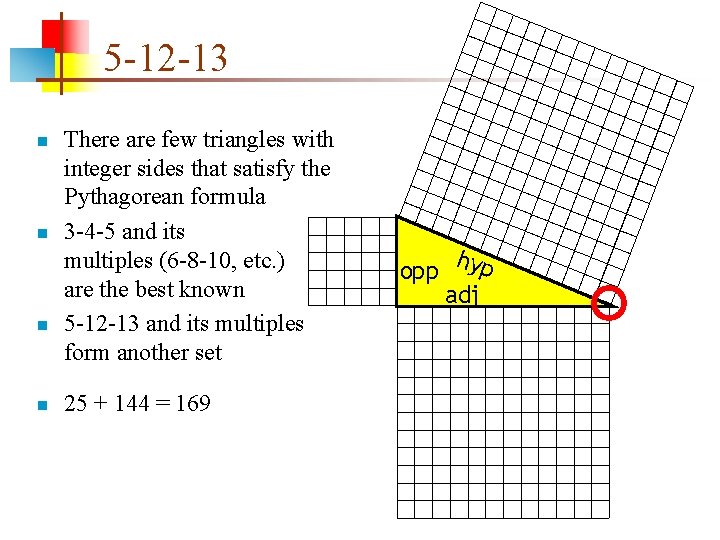 5-12-13

There are few triangles with integer sides that satisfy the Pythagorean formula

3-4-5 and its multiples (6-8-10, etc.) are the best known

5-12-13 and its multiples form another set

25 + 144 = 169

opp

hyp

adj